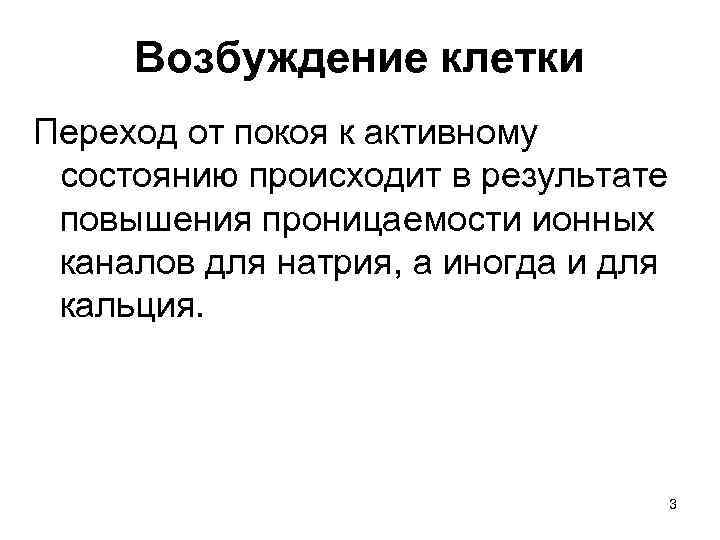 Возбуждение клетки

Переход от покоя к активному состоянию происходит в результате повышения проницаемости ионных каналов для натрия, а иногда и для кальция.

3